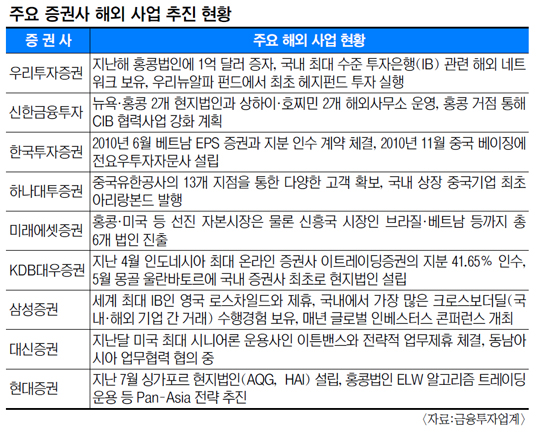 주요 증권사 해외 사업 추진 현황

| 증 권 사 | 주요 해외 사업 현황 |
|---|---|
| 우리투자증권 | 지난해 홍콩법인에 1억 달러 증자, 국내 최대 수준 투자은행(IB) 관련 해외 네트워크 보유, 우리뉴알파 펀드에서 최초 헤지펀드 투자 실행 |
| 신한금융투자 | 뉴욕·홍콩 2개 현지법인과 상하이·호찌민 2개 해외사무소 운영, 홍콩 거점 통해 CIB 협력사업 강화 계획 |
| 한국투자증권 | 2010년 6월 베트남 EPS 증권과 지분 인수 계약 체결, 2010년 11월 중국 베이징에 전요우투자자문사 설립 |
| 하나대투증권 | 중국유한공사의 13개 지점을 통한 다양한 고객 확보, 국내 상장 중국기업 최초 아리랑본드 발행 |
| 미래에셋증권 | 홍콩·미국 등 선진 자본시장은 물론 신흥국 시장인 브라질·베트남 등까지 총 6개 법인 진출 |
| KDB대우증권 | 지난 4월 인도네시아 최대 온라인 증권사 이트레이딩증권의 지분 41.65% 인수, 5월 몽골 울란바토르에 국내 증권사 최초로 현지법인 설립 |
| 삼성증권 | 세계 최대 IB인 영국 로스차일드와 제휴, 국내에서 가장 많은 크로스보더딜(국내·해외 기업 간 거래) 수행경험 보유, 매년 글로벌 인베스터스 콘퍼런스 개최 |
| 대신증권 | 지난달 미국 최대 시니어론 운용사인 이튼밴스와 전략적 업무제휴 체결, 동남아시아 업무협력 협의 중 |
| 현대증권 | 지난 7월 싱가포르 현지법인(AQG, HAI) 설립, 홍콩법인 ELW 알고리즘 트레이딩 운용 등 Pan-Asia 전략 추진 |

〈자료:금융투자업계〉